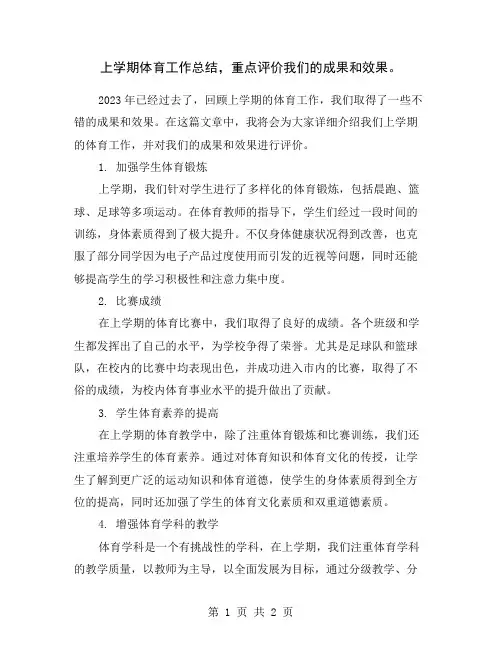 上学期体育工作总结，重点评价我们的成果和效果。

2023年已经过去了，回顾上学期的体育工作，我们取得了一些不错的成果和效果。在这篇文章中，我将会为大家详细介绍我们上学期的体育工作，并对我们的成果和效果进行评价。

1. 加强学生体育锻炼

上学期，我们针对学生进行了多样化的体育锻炼，包括晨跑、篮球、足球等多项运动。在体育教师的指导下，学生们经过一段时间的训练，身体素质得到了极大提升。不仅身体健康状况得到改善，也克服了部分同学因为电子产品过度使用而引发的近视等问题，同时还能够提高学生的学习积极性和注意力集中度。

2. 比赛成绩

在上学期的体育比赛中，我们取得了良好的成绩。各个班级和学生都发挥出了自己的水平，为学校争得了荣誉。尤其是足球队和篮球队，在校内的比赛中均表现出色，并成功进入市内的比赛，取得了不俗的成绩，为校内体育事业水平的提升做出了贡献。

3. 学生体育素养的提高

在上学期的体育教学中，除了注重体育锻炼和比赛训练，我们还注重培养学生的体育素养。通过对体育知识和体育文化的传授，让学生了解到更广泛的运动知识和体育道德，使学生的身体素质得到全方位的提高，同时还加强了学生的体育文化素质和双重道德素质。

4. 增强体育学科的教学

体育学科是一个有挑战性的学科，在上学期，我们注重体育学科的教学质量，以教师为主导，以全面发展为目标，通过分级教学、分

第 1 页 共 2 页